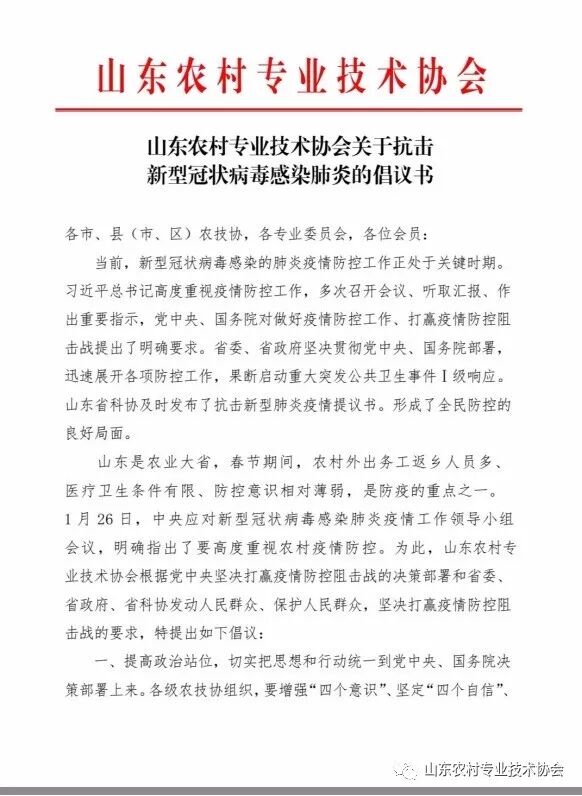 山东农村专业技术协会

山东农村专业技术协会关于抗击新型冠状病毒感染肺炎的倡议书

各市、县（市、区）农技协，各专业委员会，各位会员：

当前，新型冠状病毒感染的肺炎疫情防控工作正处于关键时期。习近平总书记高度重视疫情防控工作，多次召开会议、听取汇报、作出重要指示，党中央、国务院对做好疫情防控工作、打赢疫情防控阻击战提出了明确要求。省委、省政府坚决贯彻党中央、国务院部署，迅速展开各项防控工作，果断启动重大突发公共卫生事件Ⅰ级响应。山东省科协及时发布了抗击新型肺炎疫情提议书。形成了全民防控的良好局面。

山东是农业大省，春节期间，农村外出务工返乡人员多、医疗卫生条件有限、防控意识相对薄弱，是防疫的重点之一。1月26日，中央应对新型冠状病毒感染肺炎疫情工作领导小组会议，明确指出了要高度重视农村疫情防控。为此，山东农村专业技术协会根据党中央坚决打赢疫情防控阻击战的决策部署和省委、省政府、省科协发动人民群众、保护人民群众，坚决打赢疫情防控阻击战的要求，特提出如下倡议：

一、提高政治站位，切实把思想和行动统一到党中央、国务院决策部署上来。各级农技协组织，要增强“四个意识”、坚定“四个自信”、

山东农村专业技术协会